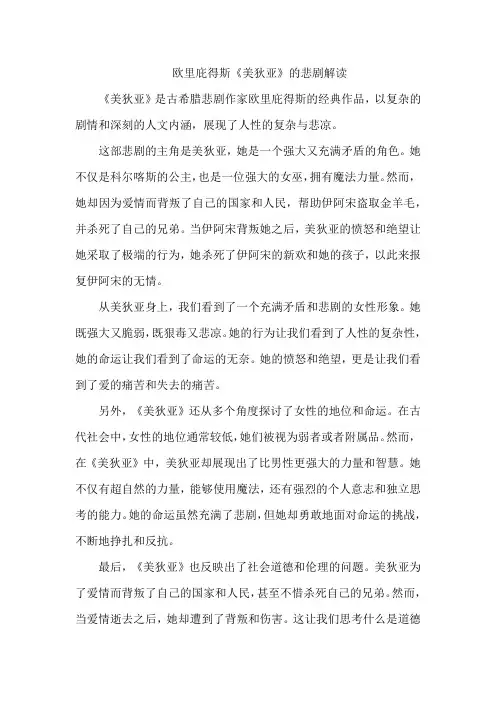 欧里庇得斯《美狄亚》的悲剧解读

《美狄亚》是古希腊悲剧作家欧里庇得斯的经典作品，以复杂的剧情和深刻的人文内涵，展现了人性的复杂与悲凉。

这部悲剧的主角是美狄亚，她是一个强大又充满矛盾的角色。她不仅是科尔喀斯的公主，也是一位强大的女巫，拥有魔法力量。然而，她却因为爱情而背叛了自己的国家和人民，帮助伊阿宋盗取金羊毛，并杀死了自己的兄弟。当伊阿宋背叛她之后，美狄亚的愤怒和绝望让她采取了极端的行为，她杀死了伊阿宋的新欢和她的孩子，以此来报复伊阿宋的无情。

从美狄亚身上，我们看到了一个充满矛盾和悲剧的女性形象。她既强大又脆弱，既狠毒又悲凉。她的行为让我们看到了人性的复杂性，她的命运让我们看到了命运的无奈。她的愤怒和绝望，更是让我们看到了爱的痛苦和失去的痛苦。

另外，《美狄亚》还从多个角度探讨了女性的地位和命运。在古代社会中，女性的地位通常较低，她们被视为弱者或者附属品。然而，在《美狄亚》中，美狄亚却展现出了比男性更强大的力量和智慧。她不仅有超自然的力量，能够使用魔法，还有强烈的个人意志和独立思考的能力。她的命运虽然充满了悲剧，但她却勇敢地面对命运的挑战，不断地挣扎和反抗。

最后，《美狄亚》也反映出了社会道德和伦理的问题。美狄亚为了爱情而背叛了自己的国家和人民，甚至不惜杀死自己的兄弟。然而，当爱情逝去之后，她却遭到了背叛和伤害。这让我们思考什么是道德